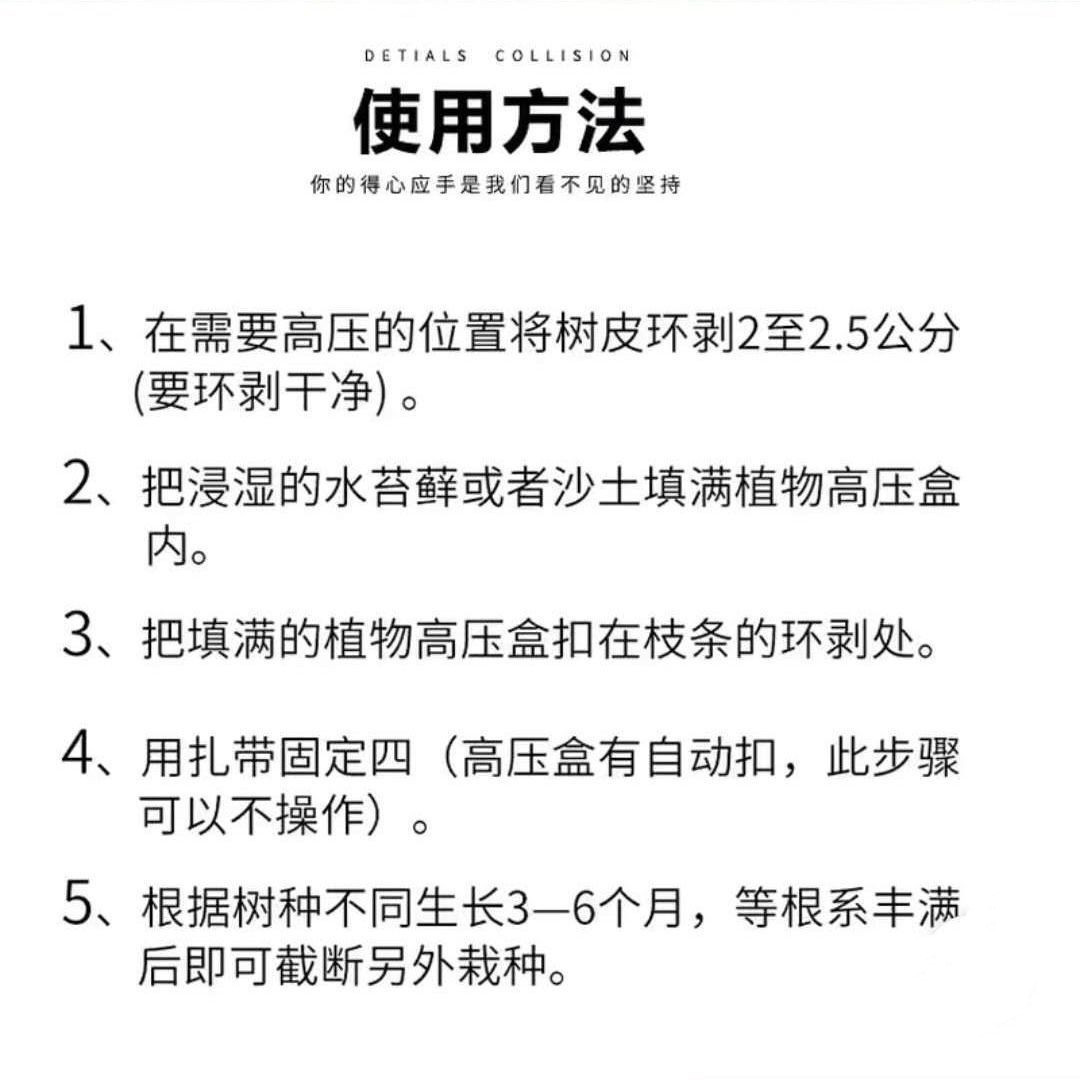 DETIALS COLLISION

使用方法

你的得心应手是我们看不见的坚持

1、在需要高压的位置将树皮环剥2至2.5公分(要环剥干净)。

2、把浸湿的水苔藓或者沙土填满植物高压盒内。

3、把填满的植物高压盒扣在枝条的环剥处。

4、用扎带固定四（高压盒有自动扣，此步骤可以不操作）。

5、根据树种不同生长3—6个月，等根系丰满后即可截断另外栽种。